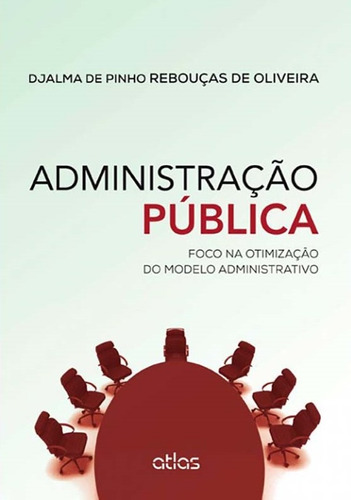 DJALMA DE PINHO REBOUÇAS DE OLIVEIRA

ADMINISTRAÇÃO
PÚBLICA

FOCO NA OTIMIZAÇÃO
DO MODELO ADMINISTRATIVO

atlas